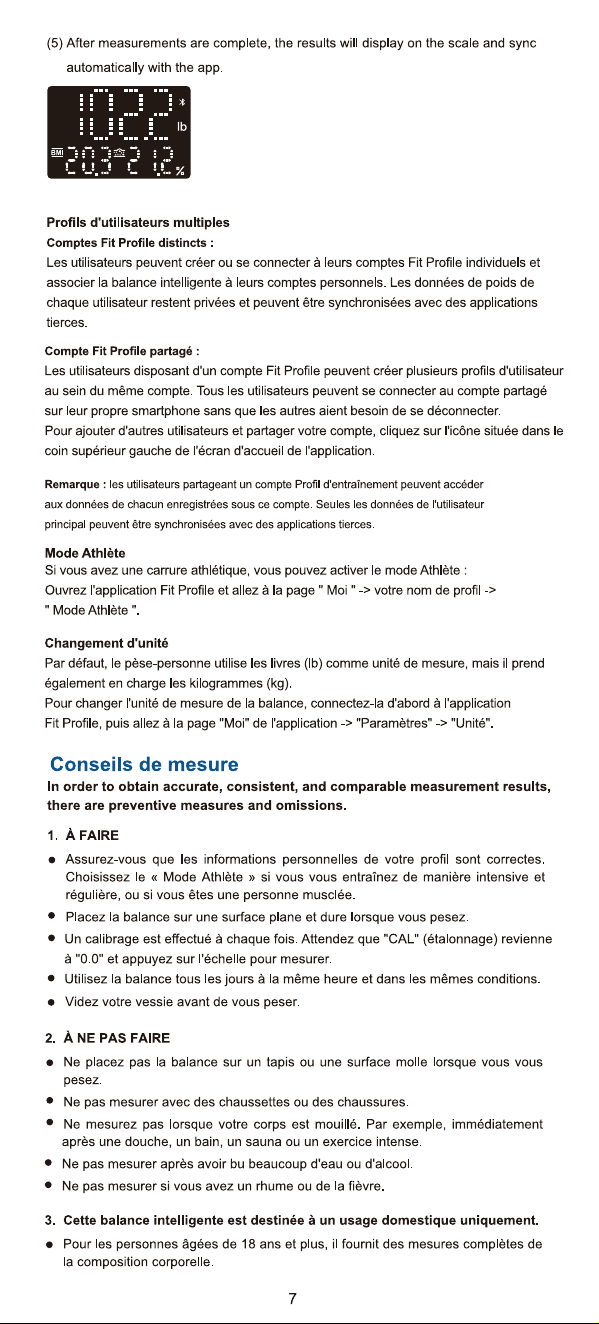 (5) After measurements are complete, the results will display on the scale and sync automatically with the app.

lb
BMI
%

Profils d'utilisateurs multiples
Comptes Fit Profile distincts :
Les utilisateurs peuvent créer ou se connecter à leurs comptes Fit Profile individuels et associer la balance intelligente à leurs comptes personnels. Les données de poids de chaque utilisateur restent privées et peuvent être synchronisées avec des applications tierces.

Compte Fit Profile partagé :
Les utilisateurs disposant d'un compte Fit Profile peuvent créer plusieurs profils d'utilisateur au sein du même compte. Tous les utilisateurs peuvent se connecter au compte partagé sur leur propre smartphone sans que les autres aient besoin de se déconnecter.
Pour ajouter d'autres utilisateurs et partager votre compte, cliquez sur l'icône située dans le coin supérieur gauche de l'écran d'accueil de l'application.

Remarque : les utilisateurs partageant un compte Profil d'entraînement peuvent accéder aux données de chacun enregistrées sous ce compte. Seules les données de l'utilisateur principal peuvent être synchronisées avec des applications tierces.

Mode Athlète
Si vous avez une carrure athlétique, vous pouvez activer le mode Athlète :
Ouvrez l'application Fit Profile et allez à la page " Moi " -> votre nom de profil -> " Mode Athlète ".

Changement d'unité
Par défaut, le pèse-personne utilise les livres (lb) comme unité de mesure, mais il prend également en charge les kilogrammes (kg).
Pour changer l'unité de mesure de la balance, connectez-la d'abord à l'application Fit Profile, puis allez à la page "Moi" de l'application -> "Paramètres" -> "Unité".

Conseils de mesure
In order to obtain accurate, consistent, and comparable measurement results, there are preventive measures and omissions.

1. À FAIRE
• Assurez-vous que les informations personnelles de votre profil sont correctes. Choisissez le « Mode Athlète » si vous vous entraînez de manière intensive et régulière, ou si vous êtes une personne musclée.
• Placez la balance sur une surface plane et dure lorsque vous pesez.
• Un calibrage est effectué à chaque fois. Attendez que "CAL" (étalonnage) revienne à "0.0" et appuyez sur l'échelle pour mesurer.
• Utilisez la balance tous les jours à la même heure et dans les mêmes conditions.
• Videz votre vessie avant de vous peser.

2. À NE PAS FAIRE
• Ne placez pas la balance sur un tapis ou une surface molle lorsque vous vous pesez.
• Ne pas mesurer avec des chaussettes ou des chaussures.
• Ne mesurez pas lorsque votre corps est mouillé. Par exemple, immédiatement après une douche, un bain, un sauna ou un exercice intense.
• Ne pas mesurer après avoir bu beaucoup d'eau ou d'alcool.
• Ne pas mesurer si vous avez un rhume ou de la fièvre.

3. Cette balance intelligente est destinée à un usage domestique uniquement.
• Pour les personnes âgées de 18 ans et plus, il fournit des mesures complètes de la composition corporelle.

7